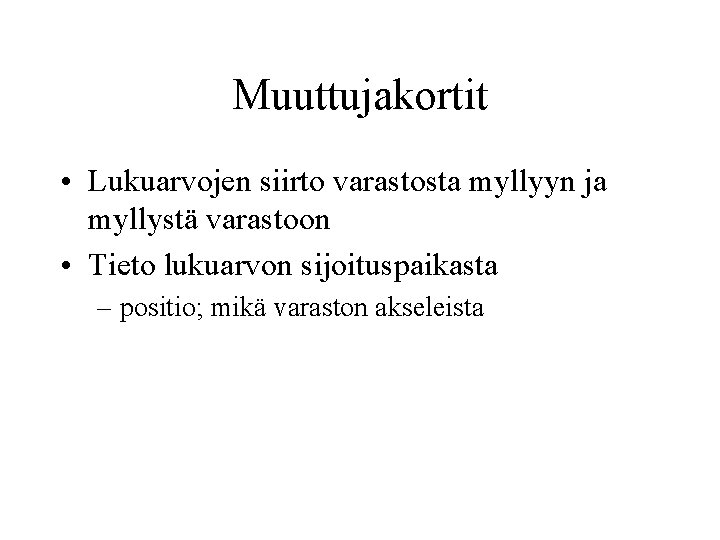 Muuttujakortit

• Lukuarvojen siirto varastosta myllyyn ja myllystä varastoon

• Tieto lukuarvon sijoituspaikasta

– positio; mikä varaston akseleista